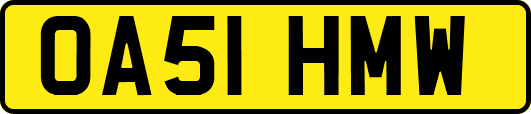 OA51 HMW